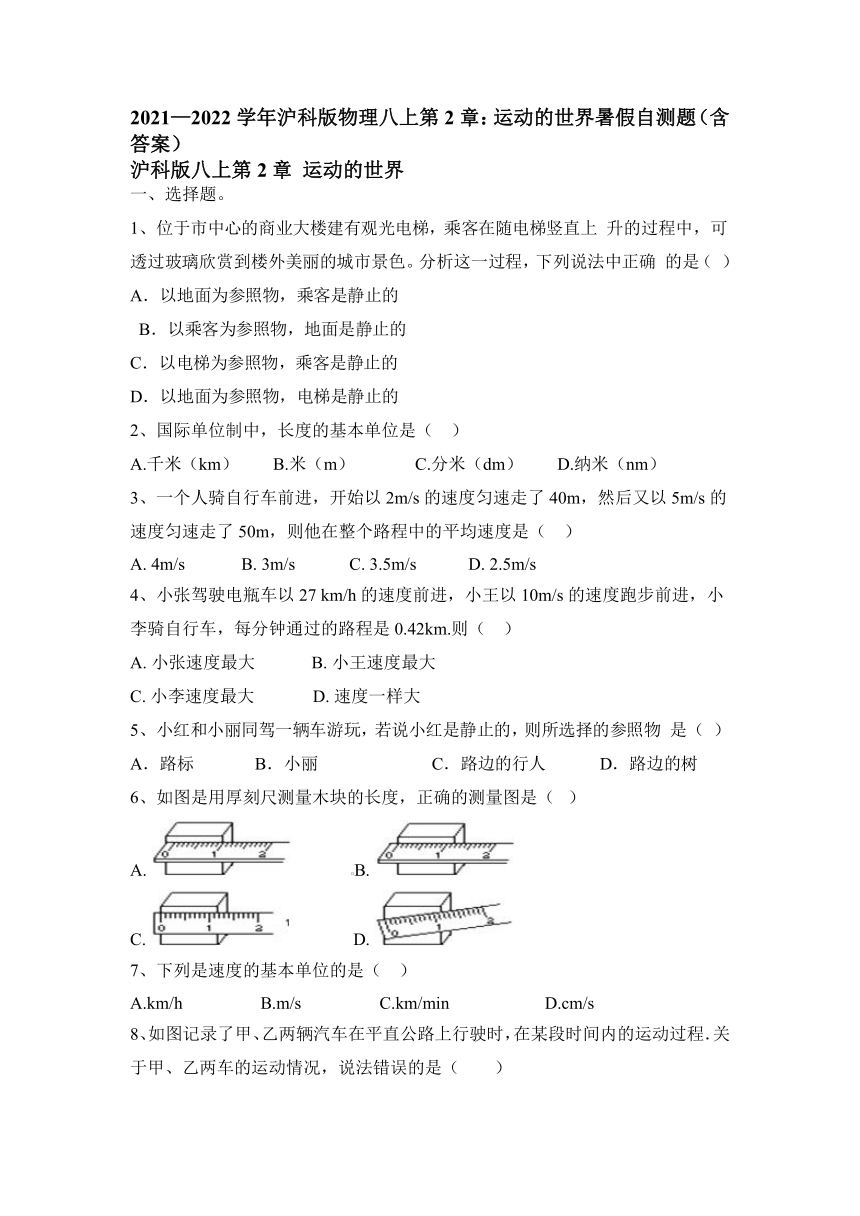 2021—2022 学年沪科版物理八上第 2 章：运动的世界暑假自测题（含答案）
沪科版八上第 2 章 运动的世界
一、选择题。

1、位于市中心的商业大楼建有观光电梯，乘客在随电梯竖直上 升的过程中，可透过玻璃欣赏到楼外美丽的城市景色。分析这一过程，下列说法中正确 的是（ ）

A．以地面为参照物，乘客是静止的

B．以乘客为参照物，地面是静止的

C．以电梯为参照物，乘客是静止的

D．以地面为参照物，电梯是静止的

2、国际单位制中，长度的基本单位是（ ）

A.千米（km） B.米（m） C.分米（dm） D.纳米（nm）

3、一个人骑自行车前进，开始以 2m/s 的速度匀速走了 40m，然后又以 5m/s 的速度匀速走了 50m，则他在整个路程中的平均速度是（ ）

A. 4m/s B. 3m/s C. 3.5m/s D. 2.5m/s

4、小张驾驶电瓶车以 27 km/h 的速度前进，小王以 10m/s 的速度跑步前进，小李骑自行车，每分钟通过的路程是 0.42km.则（ ）

A. 小张速度最大 B. 小王速度最大

C. 小李速度最大 D. 速度一样大

5、小红和小丽同驾一辆车游玩，若说小红是静止的，则所选择的参照物 是（ ）

A．路标 B．小丽 C．路边的行人 D．路边的树

6、如图是用厚刻尺测量木块的长度，正确的测量图是（ ）

A. 0 1 2 B. 0 1 2

C. 0 1 2 1 D. 0 1 2

7、下列是速度的基本单位的是（ ）

A.km/h B.m/s C.km/min D.cm/s

8、如图记录了甲、乙两辆汽车在平直公路上行驶时，在某段时间内的运动过程．关于甲、乙两车的运动情况，说法错误的是（ ）